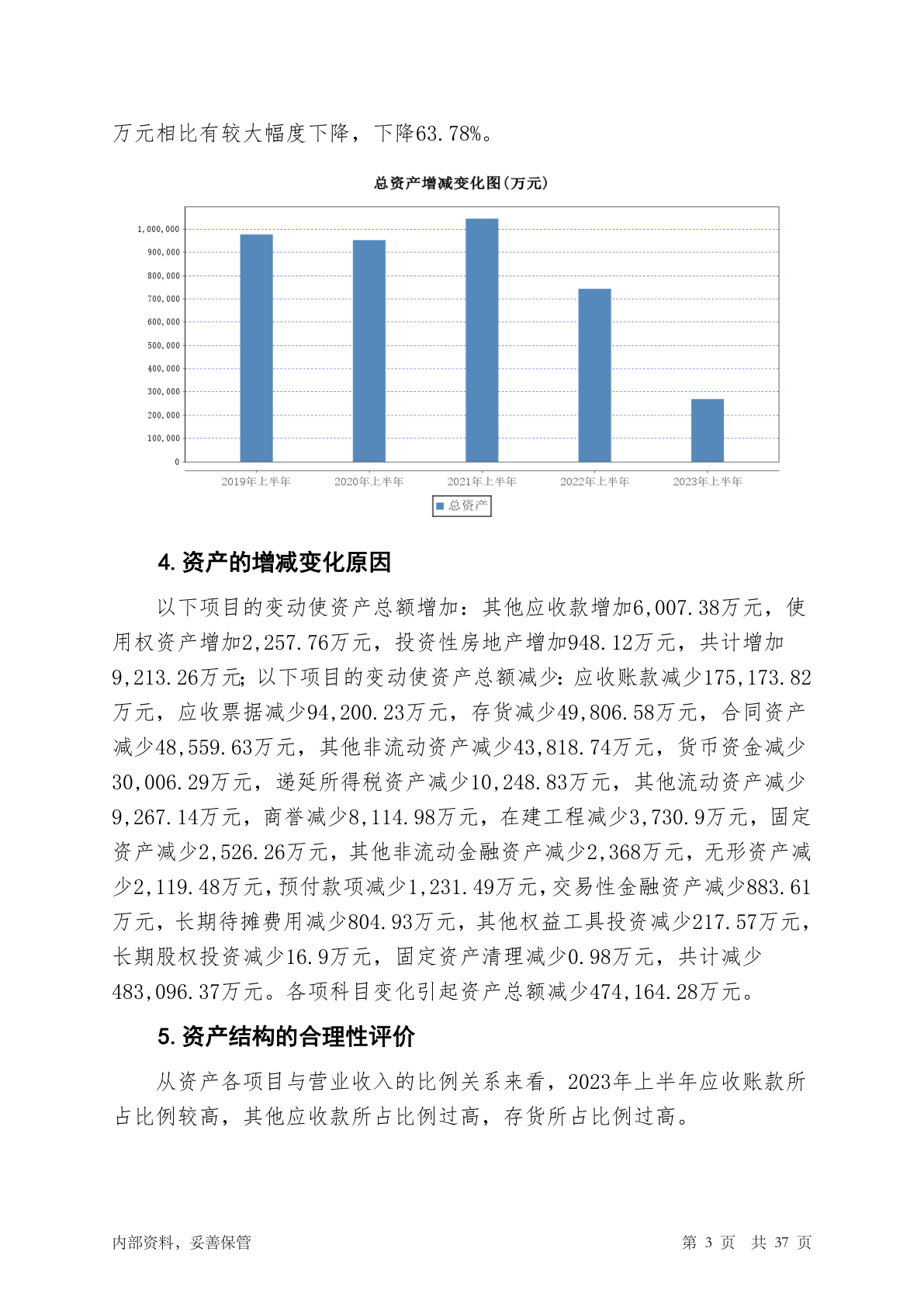 万元相比有较大幅度下降，下降63.78%。

总资产增减变化图(万元)

1,000,000
900,000
800,000
700,000
600,000
500,000
400,000
300,000
200,000
100,000
0

2019年上半年 2020年上半年 2021年上半年 2022年上半年 2023年上半年

总资产

4. 资产的增减变化原因

以下项目的变动使资产总额增加：其他应收款增加6,007.38万元，使用权资产增加2,257.76万元，投资性房地产增加948.12万元，共计增加9,213.26万元；以下项目的变动使资产总额减少：应收账款减少175,173.82万元，应收票据减少94,200.23万元，存货减少49,806.58万元，合同资产减少48,559.63万元，其他非流动资产减少43,818.74万元，货币资金减少30,006.29万元，递延所得税资产减少10,248.83万元，其他流动资产减少9,267.14万元，商誉减少8,114.98万元，在建工程减少3,730.9万元，固定资产减少2,526.26万元，其他非流动金融资产减少2,368万元，无形资产减少2,119.48万元，预付款项减少1,231.49万元，交易性金融资产减少883.61万元，长期待摊费用减少804.93万元，其他权益工具投资减少217.57万元，长期股权投资减少16.9万元，固定资产清理减少0.98万元，共计减少483,096.37万元。各项科目变化引起资产总额减少474,164.28万元。

5. 资产结构的合理性评价

从资产各项目与营业收入的比例关系来看，2023年上半年应收账款所占比例较高，其他应收款所占比例过高，存货所占比例过高。

内部资料，妥善保管

第 3 页 共 37 页